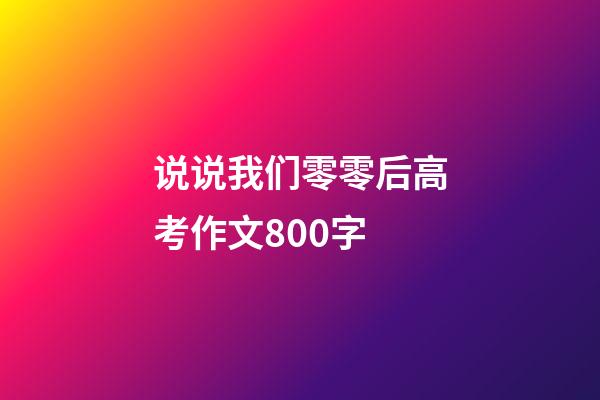 说说我们零零后高考作文800字